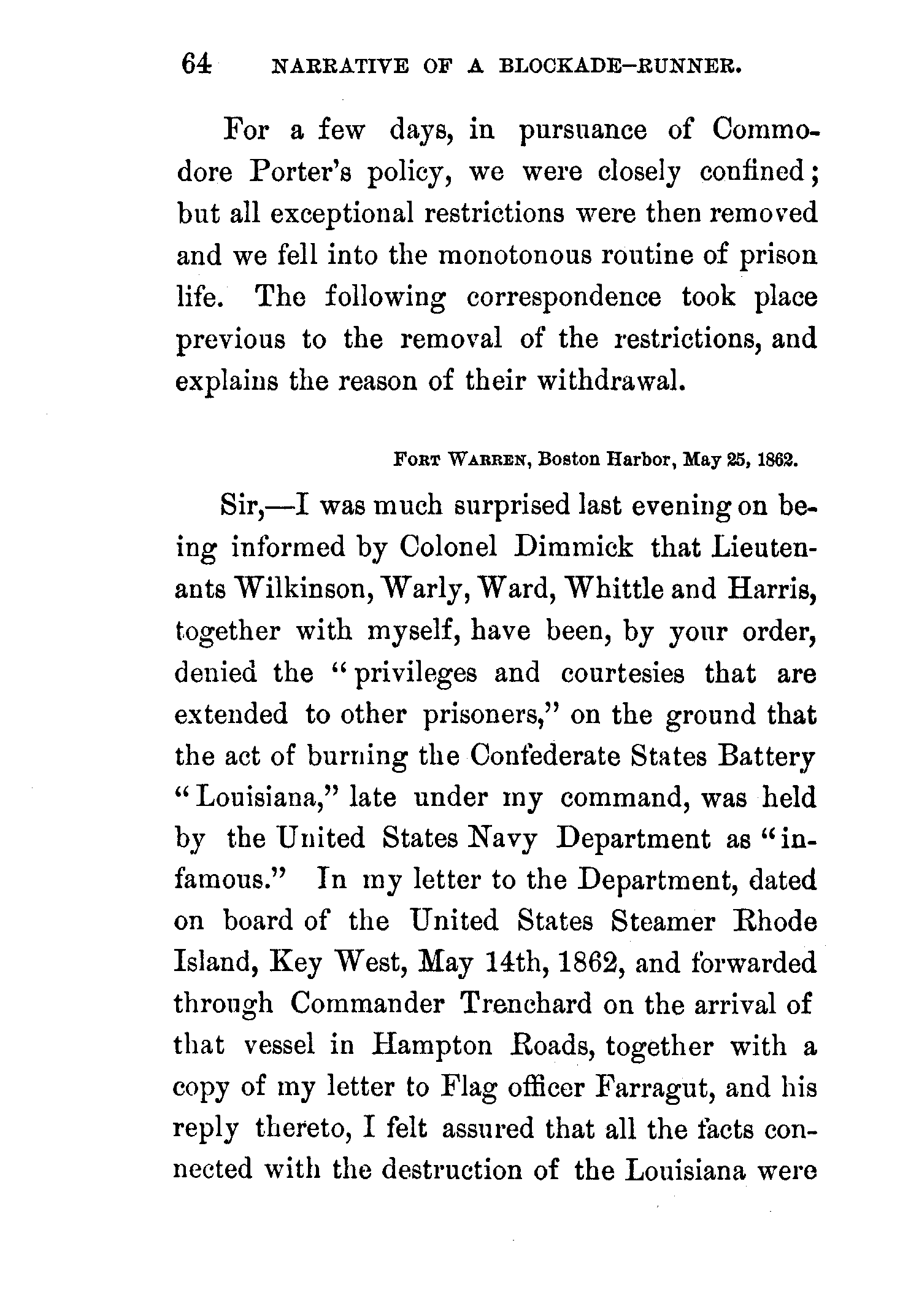 64 NARRATIVE OF A BLOCKADE-RUNNER.

For a few days, in pursuance of Commodore Porter's policy, we were closely confined; but all exceptional restrictions were then removed and we fell into the monotonous routine of prison life. The following correspondence took place previous to the removal of the restrictions, and explains the reason of their withdrawal.

FORT WARREN, Boston Harbor, May 25, 1862.

Sir,—I was much surprised last evening on being informed by Colonel Dimmick that Lieutenants Wilkinson, Warly, Ward, Whittle and Harris, together with myself, have been, by your order, denied the "privileges and courtesies that are extended to other prisoners," on the ground that the act of burning the Confederate States Battery "Louisiana," late under my command, was held by the United States Navy Department as "infamous." In my letter to the Department, dated on board of the United States Steamer Rhode Island, Key West, May 14th, 1862, and forwarded through Commander Trenchard on the arrival of that vessel in Hampton Roads, together with a copy of my letter to Flag officer Farragut, and his reply thereto, I felt assured that all the facts connected with the destruction of the Louisiana were